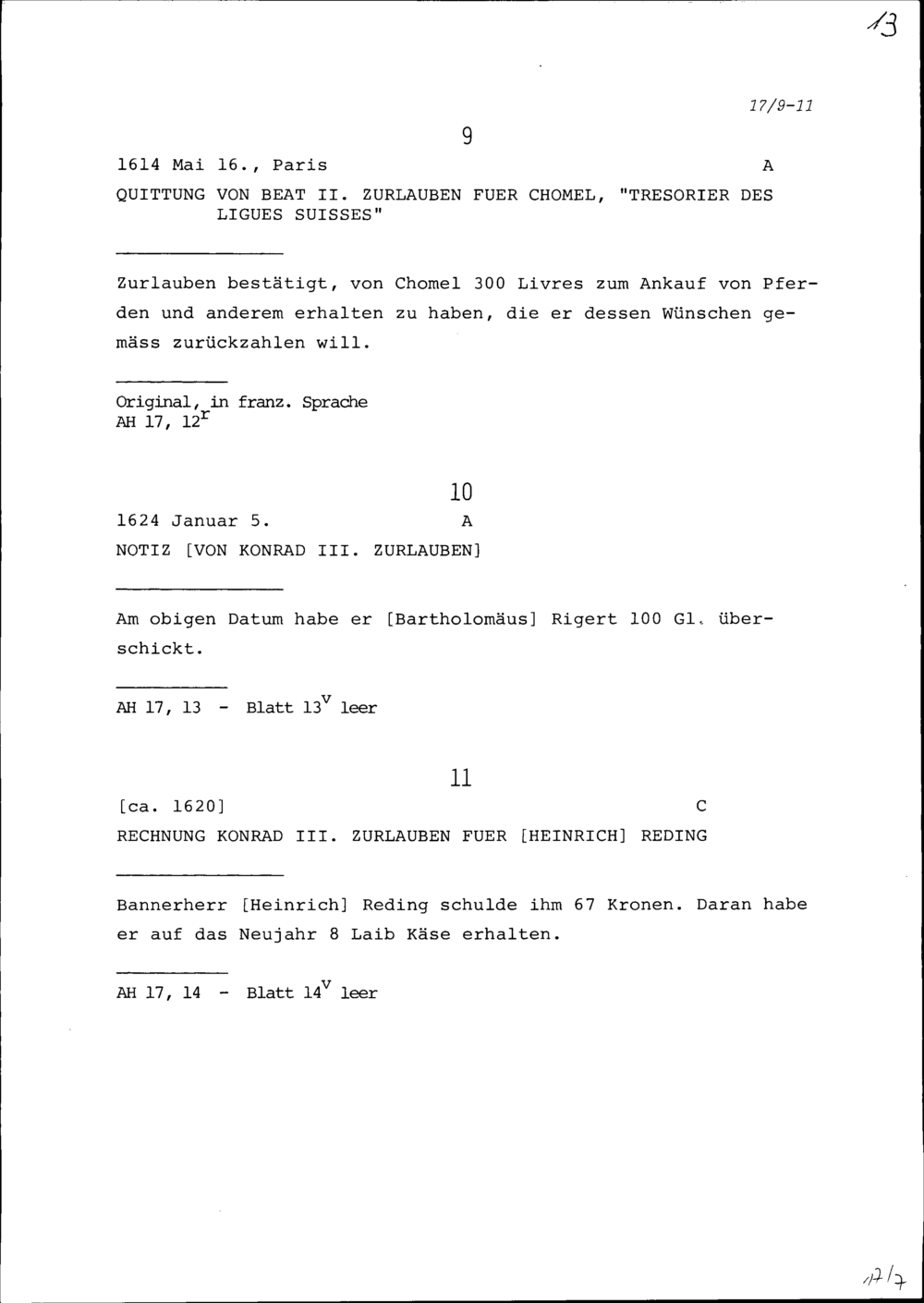 13

17/9-11

9

1614 Mai 16., Paris A

QUITTUNG VON BEAT II. ZURLAUBEN FUER CHOMEL, "TRESORIER DES LIGUES SUISSES"

Zurlauben bestätigt, von Chomel 300 Livres zum Ankauf von Pferden und anderem erhalten zu haben, die er dessen Wünschen gemäss zurückzahlen will.

Original, in franz. Sprache
AH 17, $12^r$

10

1624 Januar 5. A

NOTIZ [VON KONRAD III. ZURLAUBEN]

Am obigen Datum habe er [Bartholomäus] Rigert 100 Gl. überschickt.

AH 17, 13 - Blatt $13^v$ leer

11

[ca. 1620] C

RECHNUNG KONRAD III. ZURLAUBEN FUER [HEINRICH] REDING

Bannerherr [Heinrich] Reding schulde ihm 67 Kronen. Daran habe er auf das Neujahr 8 Laib Käse erhalten.

AH 17, 14 - Blatt $14^v$ leer

17/7